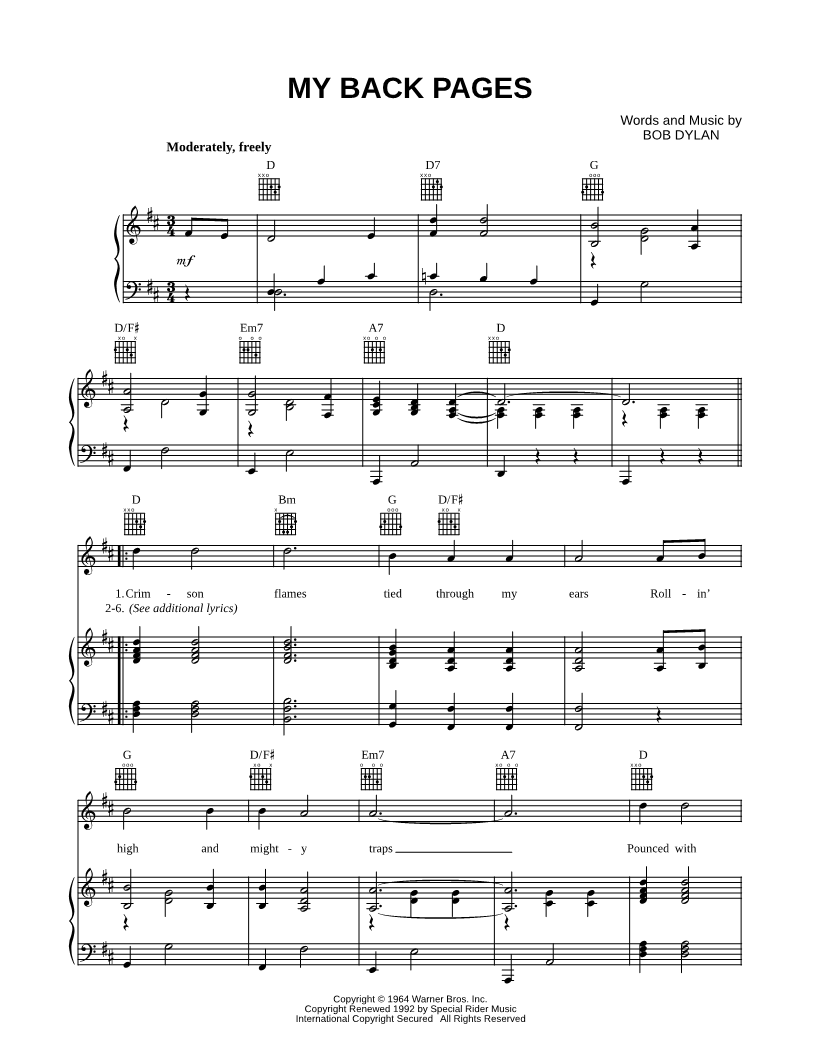 MY BACK PAGES

Words and Music by
BOB DYLAN

Moderately, freely

D D7 G

mf

D/F♯ Em7 A7 D

D Bm G D/F♯

1. Crim - son flames tied through my ears Roll - in'
2-6. (See additional lyrics)

G D/F♯ Em7 A7 D

high and might - y traps ____ Pounced with

Copyright © 1964 Warner Bros. Inc.
Copyright Renewed 1992 by Special Rider Music
International Copyright Secured All Rights Reserved